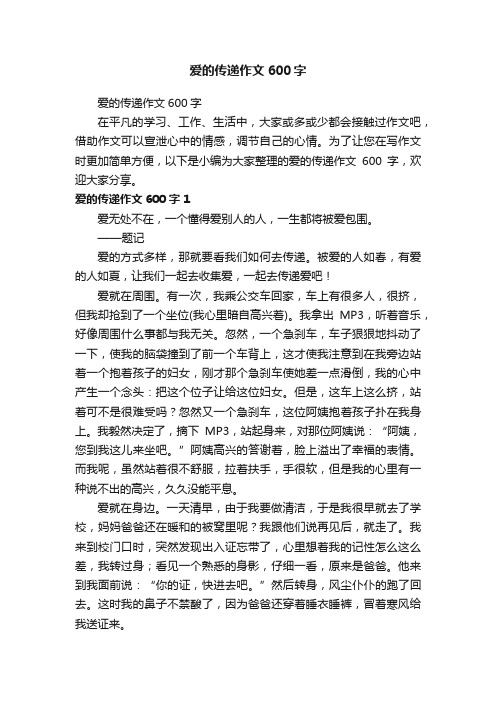 爱的传递作文 600 字

爱的传递作文 600 字

在平凡的学习、工作、生活中，大家或多或少都会接触过作文吧，借助作文可以宣泄心中的情感，调节自己的心情。为了让您在写作文时更加简单方便，以下是小编为大家整理的爱的传递作文 600 字，欢迎大家分享。

爱的传递作文 600 字 1

爱无处不在，一个懂得爱别人的人，一生都将被爱包围。

——题记

爱的方式多样，那就要看我们如何去传递。被爱的人如春，有爱的人如夏，让我们一起去收集爱，一起去传递爱吧！

爱就在周围。有一次，我乘公交车回家，车上有很多人，很挤，但我却抢到了一个坐位(我心里暗自高兴着)。我拿出 MP3，听着音乐，好像周围什么事都与我无关。忽然，一个急刹车，车子狠狠地抖动了一下，使我的脑袋撞到了前一个车背上，这才使我注意到在我旁边站着一个抱着孩子的妇女，刚才那个急刹车使她差一点滑倒，我的心中产生一个念头：把这个位子让给这位妇女。但是，这车上这么挤，站着可不是很难受吗？忽然又一个急刹车，这位阿姨抱着孩子扑在我身上。我毅然决定了，摘下 MP3，站起身来，对那位阿姨说："阿姨，您到我这儿来坐吧。"阿姨高兴的答谢着，脸上溢出了幸福的表情。而我呢，虽然站着很不舒服，拉着扶手，手很软，但是我的心里有一种说不出的高兴，久久没能平息。

爱就在身边。一天清早，由于我要做清洁，于是我很早就去了学校，妈妈爸爸还在暖和的被窝里呢？我跟他们说再见后，就走了。我来到校门口时，突然发现出入证忘带了，心里想着我的记性怎么这么差，我转过身；看见一个熟悉的身影，仔细一看，原来是爸爸。他来到我面前说："你的证，快进去吧。"然后转身，风尘仆仆的跑了回去。这时我的鼻子不禁酸了，因为爸爸还穿着睡衣睡裤，冒着寒风给我送证来。